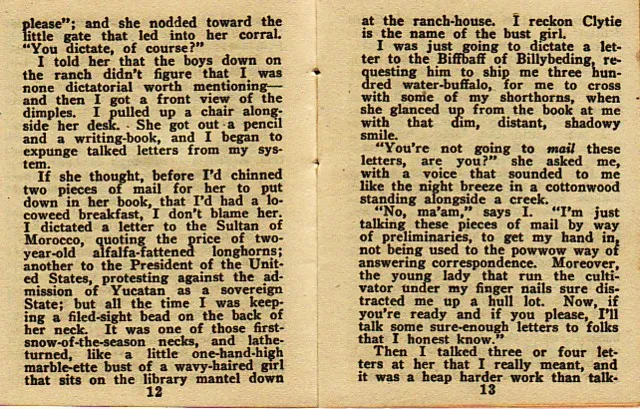 please"; and she nodded toward the little gate that led into her corral. "You dictate, of course?"

I told her that the boys down on the ranch didn't figure that I was none dictatorial worth mentioning—and then I got a front view of the dimples. I pulled up a chair alongside her desk. She got out a pencil and a writing-book, and I began to expunge talked letters from my system.

If she thought, before I'd chinned two pieces of mail for her to put down in her book, that I'd had a locoweed breakfast, I don't blame her. I dictated a letter to the Sultan of Morocco, quoting the price of two-year-old alfalfa-fattened longhorns; another to the President of the United States, protesting against the admission of Yucatan as a sovereign State; but all the time I was keeping a filed-sight bead on the back of her neck. It was one of those first-snow-of-the-season necks, and lathe-turned, like a little one-hand-high marble-ette bust of a wavy-haired girl that sits on the library mantel down

12

at the ranch-house. I reckon Clytie is the name of the bust girl.

I was just going to dictate a letter to the Biffbaff of Billybeding, requesting him to ship me three hundred water-buffalo, for me to cross with some of my shorthorns, when she glanced up from the book at me with that dim, distant, shadowy smile.

"You're not going to mail these letters, are you?" she asked me, with a voice that sounded to me like the night breeze in a cottonwood standing alongside a creek.

"No, ma'am," says I. "I'm just talking these pieces of mail by way of preliminaries, to get my hand in, not being used to the powwow way of answering correspondence. Moreover, the young lady that run the cultivator under my finger nails sure distracted me up a hull lot. Now, if you're ready and if you please, I'll talk some sure-enough letters to folks that I honest know."

Then I talked three or four letters at her that I really meant, and it was a heap harder work than talk-

13